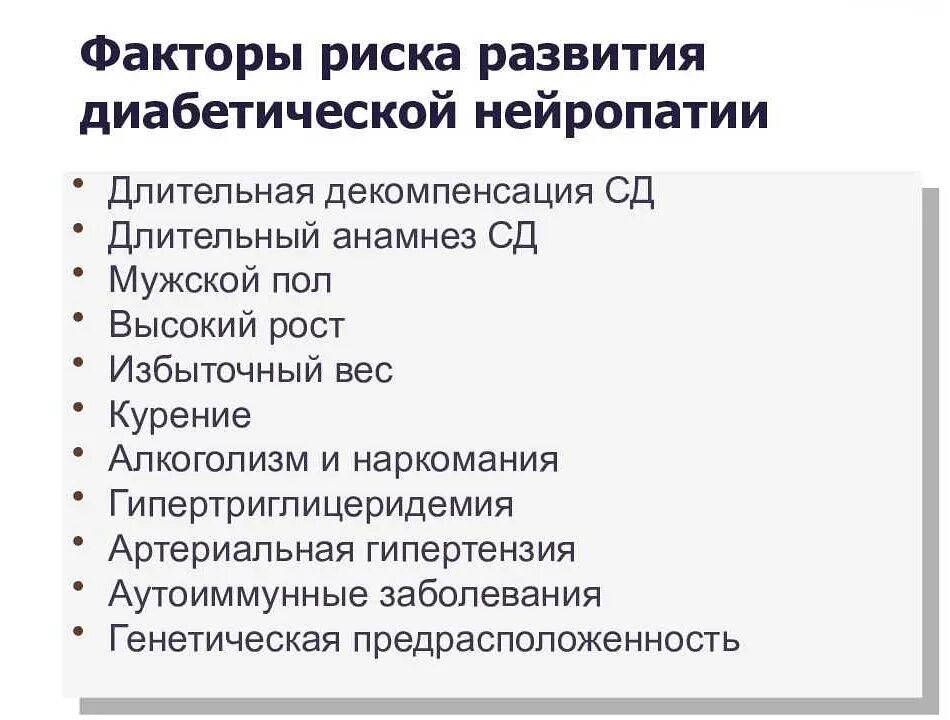 Факторы риска развития диабетической нейропатии

• Длительная декомпенсация СД
• Длительный анамнез СД
• Мужской пол
• Высокий рост
• Избыточный вес
• Курение
• Алкоголизм и наркомания
• Гипертриглицеридемия
• Артериальная гипертензия
• Аутоиммунные заболевания
• Генетическая предрасположенность